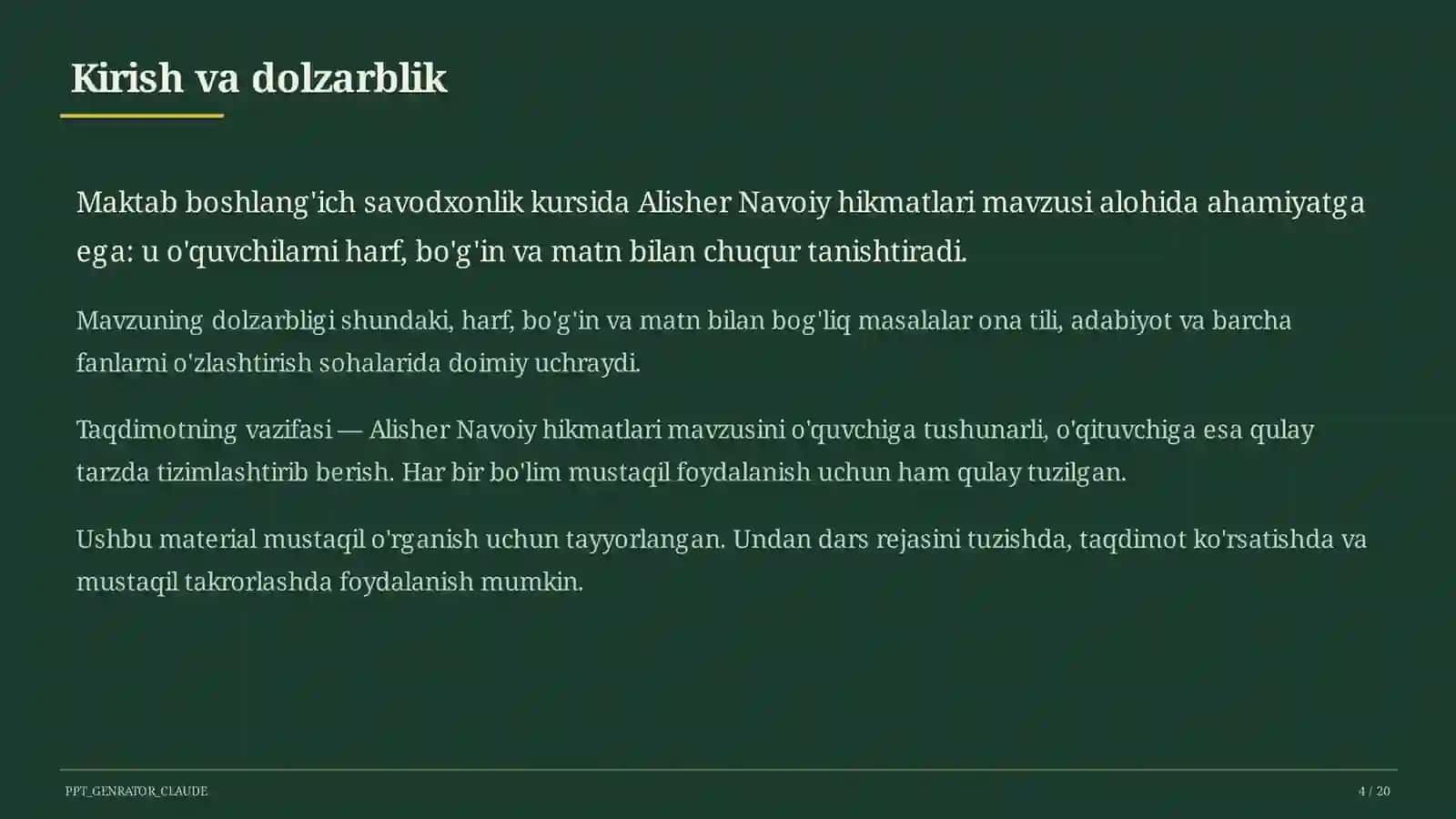 Kirish va dolzarblik

Maktab boshlang'ich savodxonlik kursida Alisher Navoiy hikmatlari mavzusi alohida ahamiyatga ega: u o'quvchilarni harf, bo'g'in va matn bilan chuqur tanishtiradi.

Mavzuning dolzarbligi shundaki, harf, bo'g'in va matn bilan bog'liq masalalar ona tili, adabiyot va barcha fanlarni o'zlashtirish sohalarida doimiy uchraydi.

Taqdimotning vazifasi — Alisher Navoiy hikmatlari mavzusini o'quvchiga tushunarli, o'qituvchiga esa qulay tarzda tizimlashtirib berish. Har bir bo'lim mustaqil foydalanish uchun ham qulay tuzilgan.

Ushbu material mustaqil o'rganish uchun tayyorlangan. Undan dars rejasini tuzishda, taqdimot ko'rsatishda va mustaqil takrorlashda foydalanish mumkin.

PPT_GENRATOR_CLAUDE

4 / 20